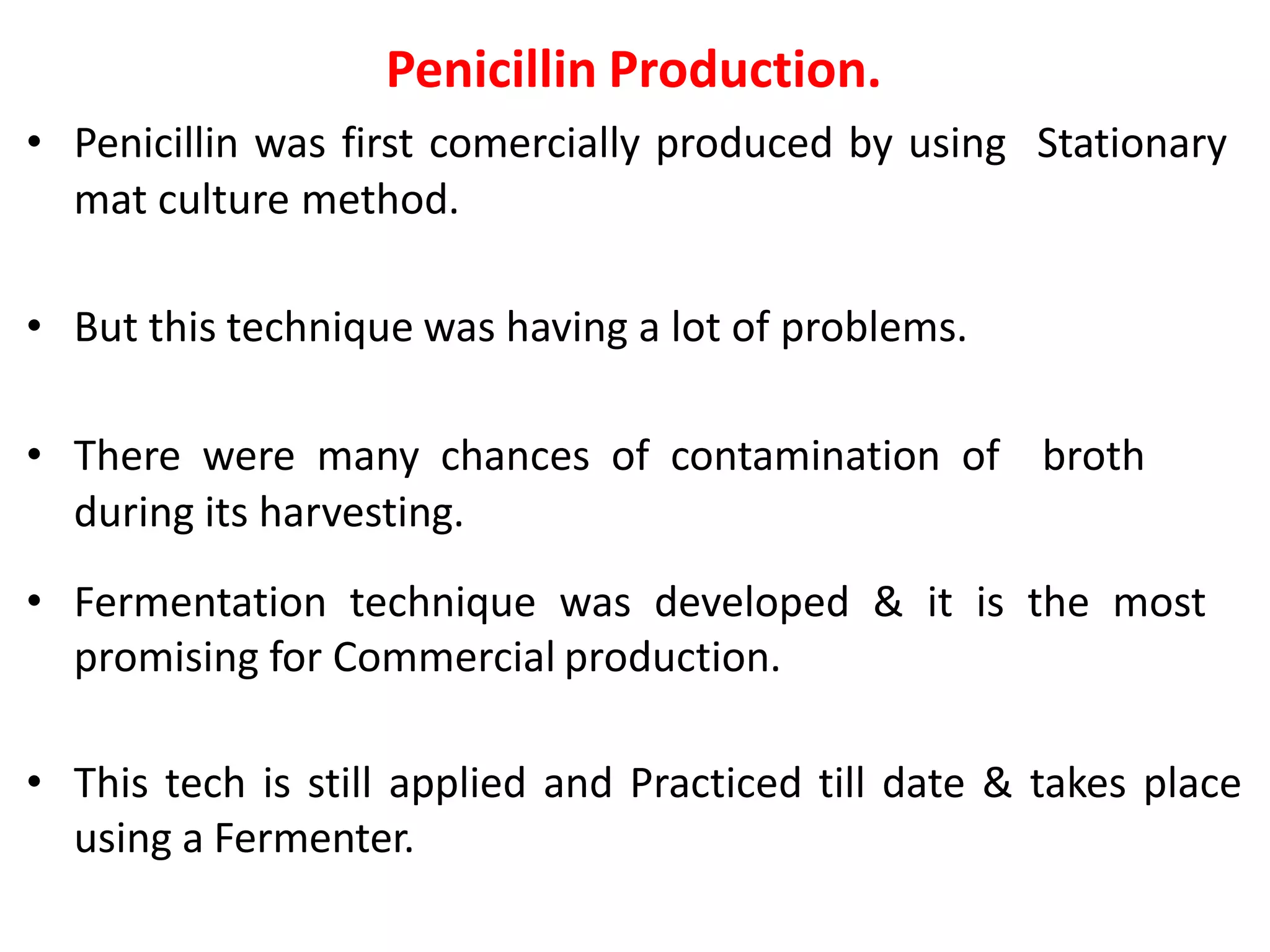 Penicillin Production.

• Penicillin was first comercially produced by using Stationary mat culture method.

• But this technique was having a lot of problems.

• There were many chances of contamination of broth during its harvesting.

• Fermentation technique was developed & it is the most promising for Commercial production.

• This tech is still applied and Practiced till date & takes place using a Fermenter.